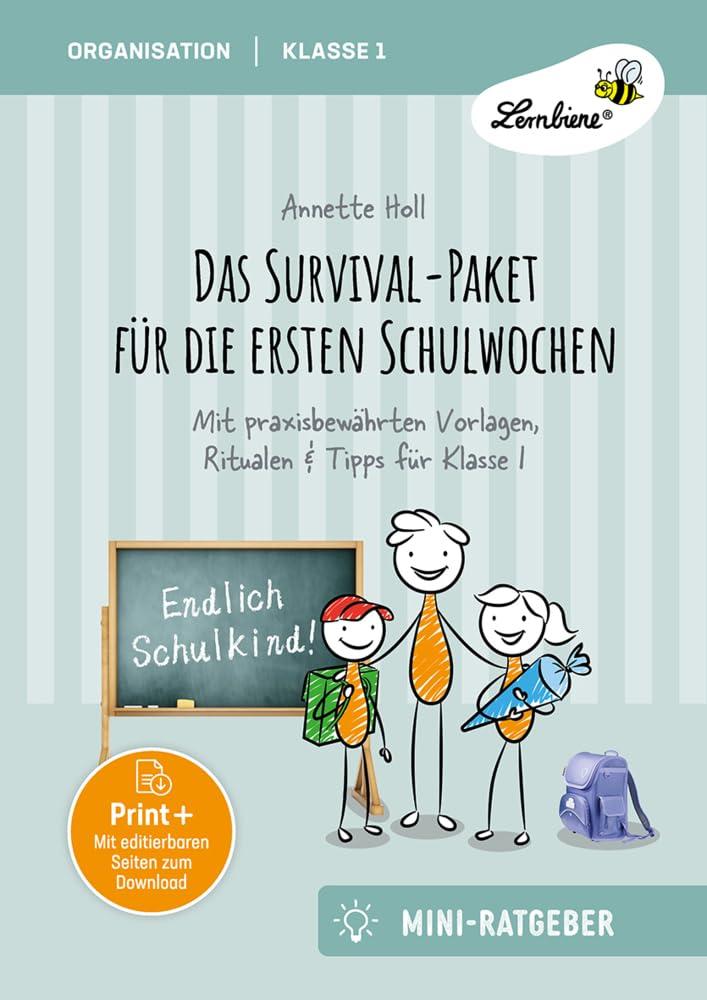 ORGANISATION | KLASSE 1

Lernbiene®

Annette Holl

DAS SURVIVAL-PAKET FÜR DIE ERSTEN SCHULWOCHEN

Mit praxisbewährten Vorlagen, Ritualen & Tipps für Klasse 1

Endlich Schulkind!

Print+
Mit editierbaren Seiten zum Download

MINI-RATGEBER